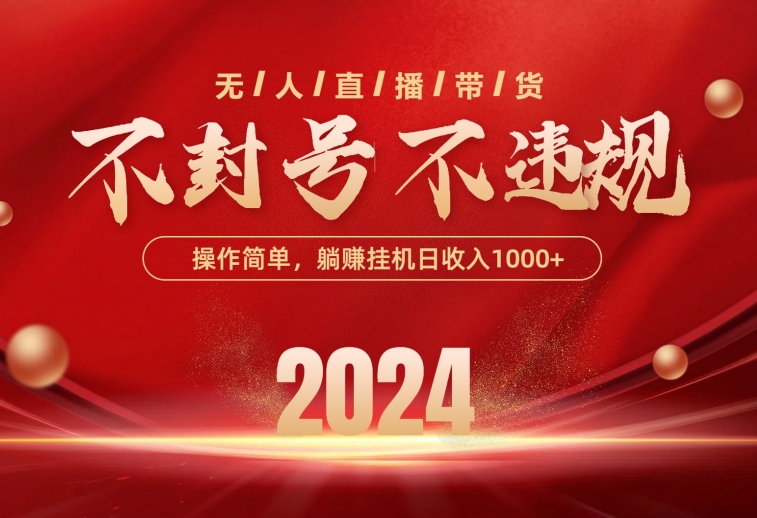 无/人/直/播/带/货

不封号 不违规

操作简单，躺赚挂机日收入1000+

2024